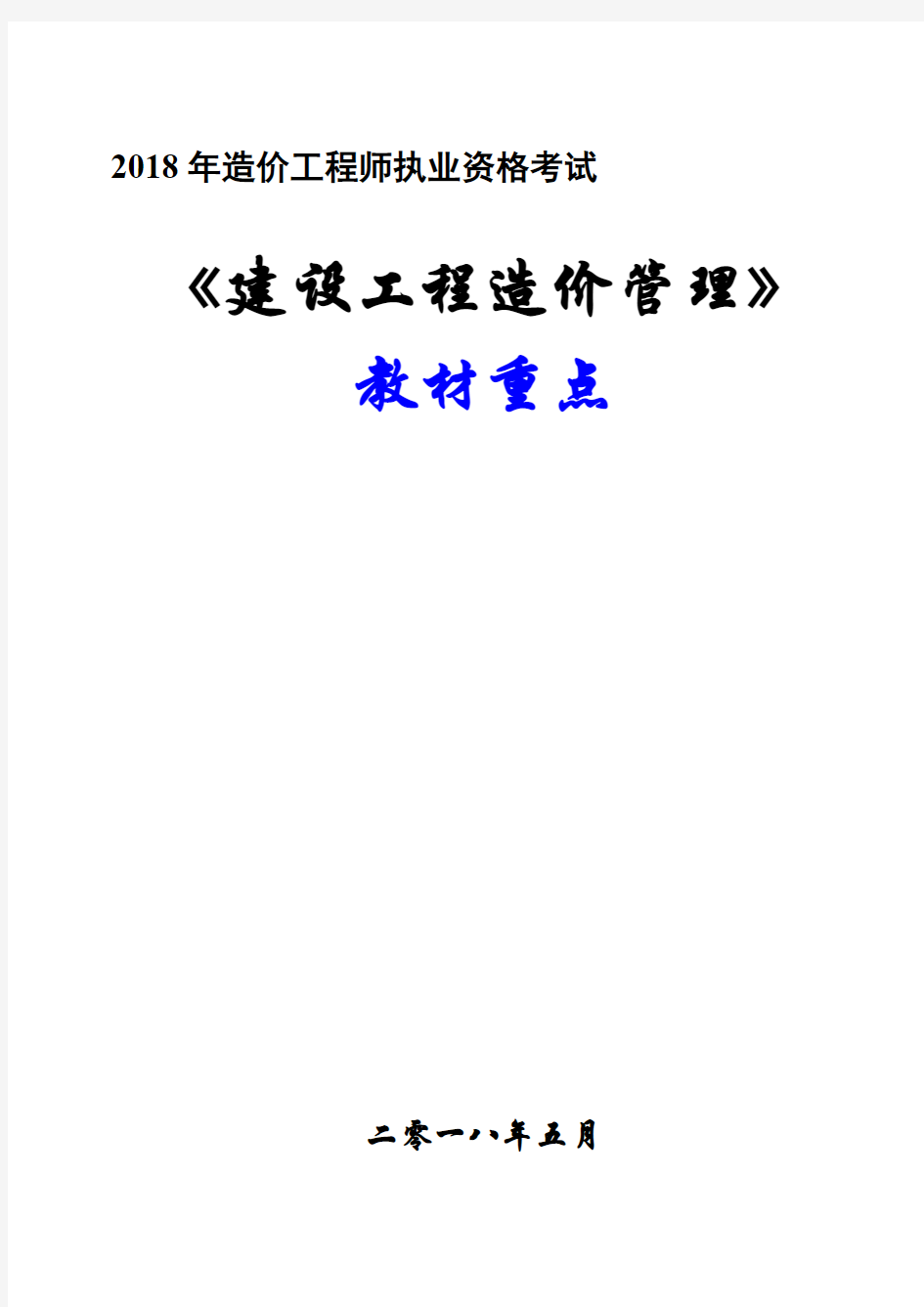 2018 年造价工程师执业资格考试

《建设工程造价管理》

教材重点

二零一八年五月